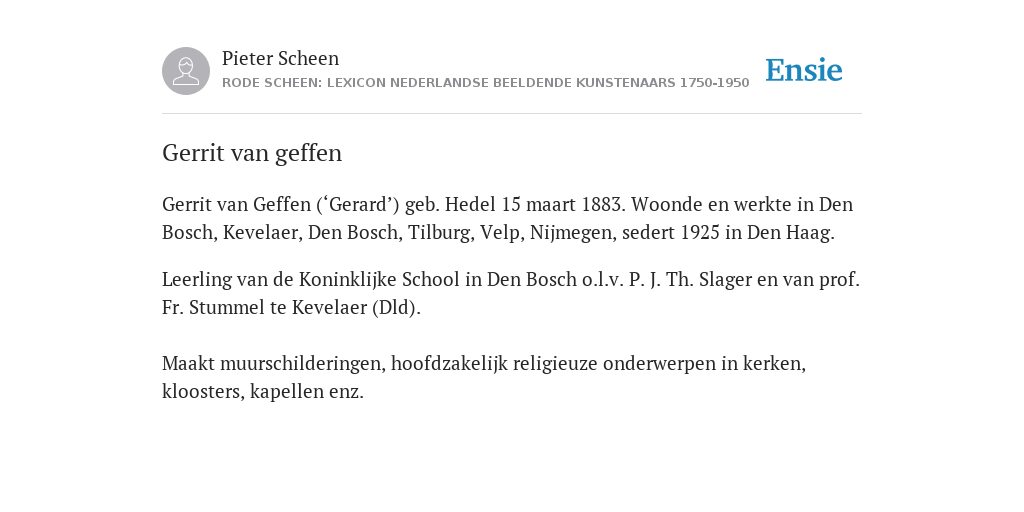 Pieter Scheen
RODE SCHEEN: LEXICON NEDERLANDSE BEELDENDE KUNSTENAARS 1750-1950

Ensie

Gerrit van geffen

Gerrit van Geffen (‘Gerard’) geb. Hedel 15 maart 1883. Woonde en werkte in Den Bosch, Kevelaer, Den Bosch, Tilburg, Velp, Nijmegen, sedert 1925 in Den Haag.

Leerling van de Koninklijke School in Den Bosch o.l.v. P. J. Th. Slager en van prof. Fr. Stummel te Kevelaer (Dld).

Maakt muurschilderingen, hoofdzakelijk religieuze onderwerpen in kerken, kloosters, kapellen enz.